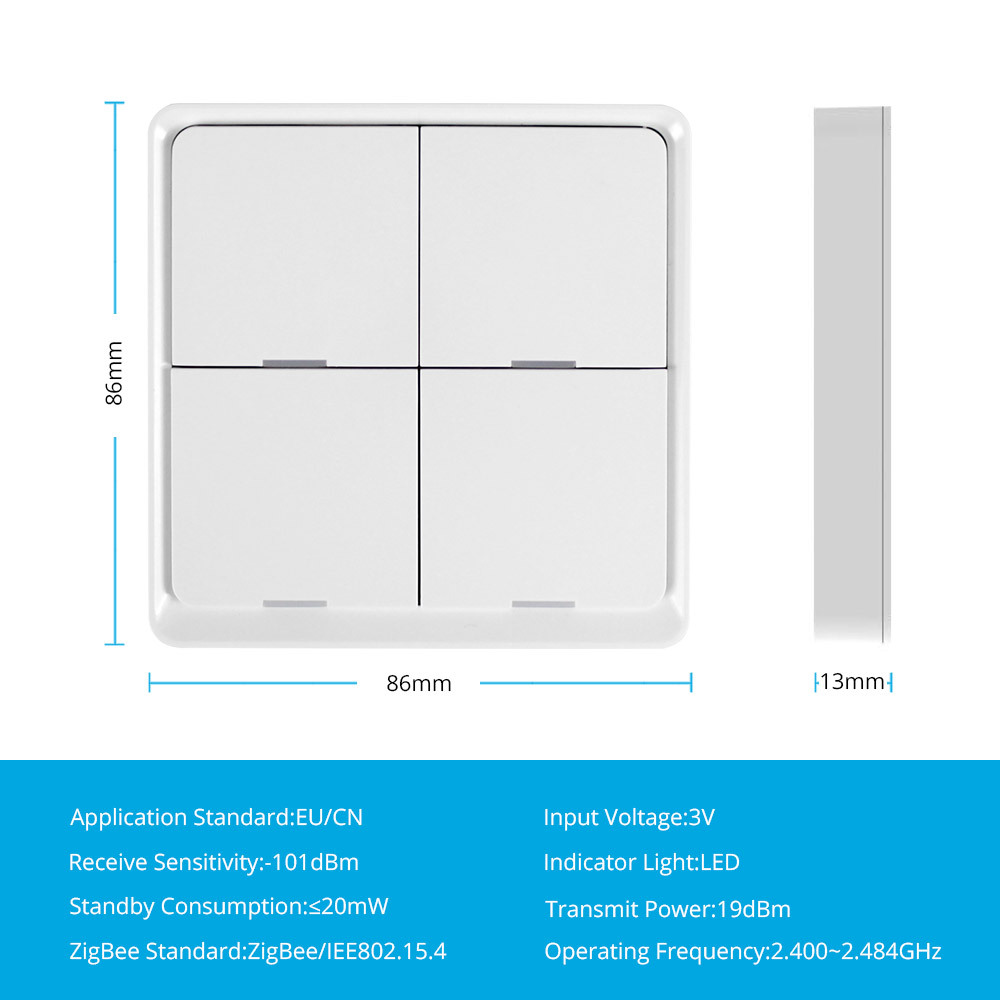 86mm

86mm

13mm

Application Standard:EU/CN

Receive Sensitivity:-101dBm

Standby Consumption:≤20mW

ZigBee Standard:ZigBee/IEE802.15.4

Input Voltage:3V

Indicator Light:LED

Transmit Power:19dBm

Operating Frequency:2.400~2.484GHz